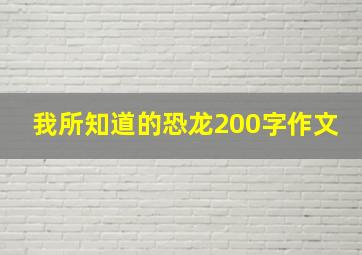 我所知道的恐龙200字作文